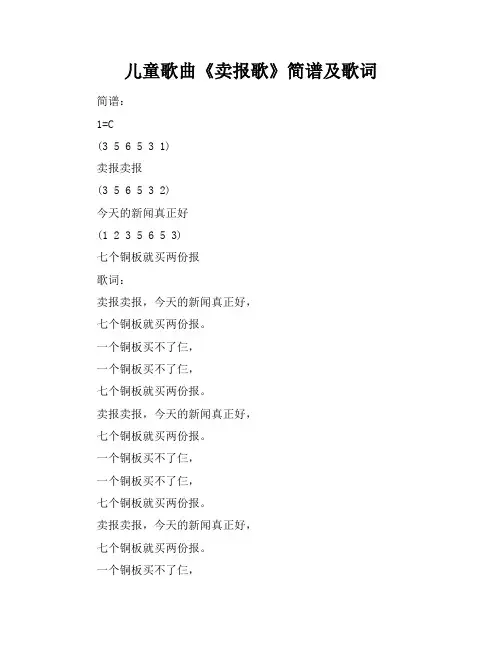 儿童歌曲《卖报歌》简谱及歌词

简谱：

1=C

(3 5 6 5 3 1)

卖报卖报

(3 5 6 5 3 2)

今天的新闻真正好

(1 2 3 5 6 5 3)

七个铜板就买两份报

歌词：

卖报卖报，今天的新闻真正好，

七个铜板就买两份报。

一个铜板买不了仨，

一个铜板买不了仨，

七个铜板就买两份报。

卖报卖报，今天的新闻真正好，

七个铜板就买两份报。

一个铜板买不了仨，

一个铜板买不了仨，

七个铜板就买两份报。

卖报卖报，今天的新闻真正好，

七个铜板就买两份报。

一个铜板买不了仨，